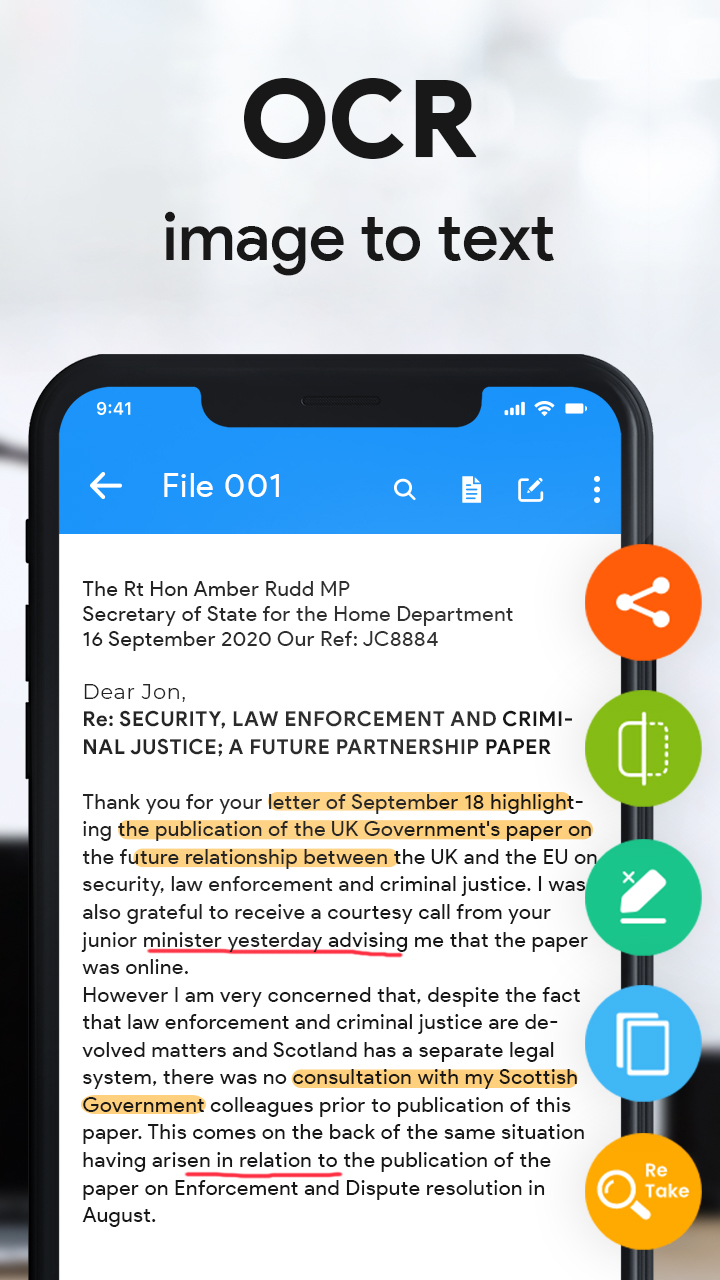 OCR

image to text

9:41

File 001

The Rt Hon Amber Rudd MP
Secretary of State for the Home Department
16 September 2020 Our Ref: JC8884

Dear Jon,
Re: SECURITY, LAW ENFORCEMENT AND CRIMINAL JUSTICE; A FUTURE PARTNERSHIP PAPER

Thank you for your letter of September 18 highlighting the publication of the UK Government's paper on the future relationship between the UK and the EU on security, law enforcement and criminal justice. I was also grateful to receive a courtesy call from your junior minister yesterday advising me that the paper was online.
However I am very concerned that, despite the fact that law enforcement and criminal justice are devolved matters and Scotland has a separate legal system, there was no consultation with my Scottish Government colleagues prior to publication of this paper. This comes on the back of the same situation having arisen in relation to the publication of the paper on Enforcement and Dispute resolution in August.

Re Take